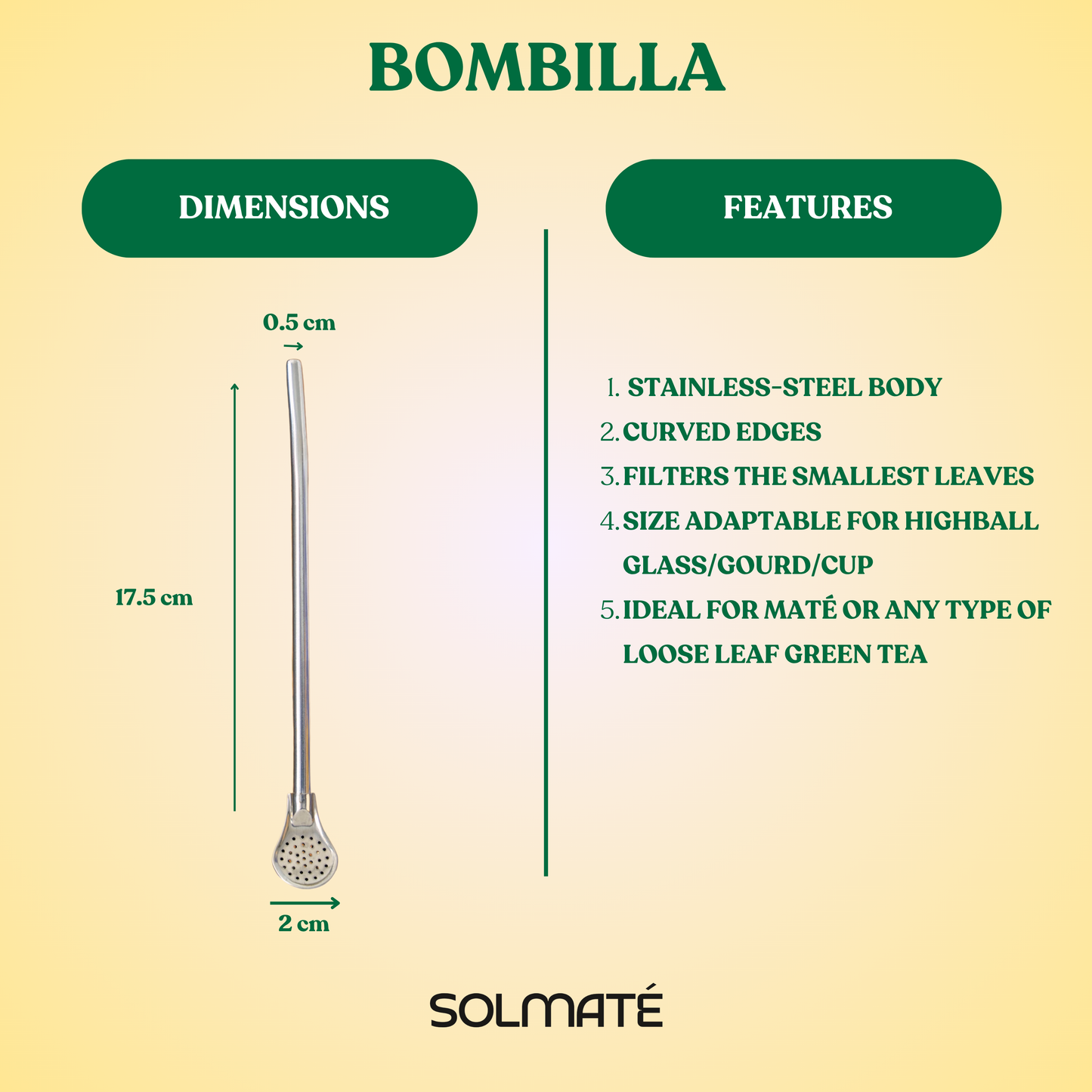 BOMBILLA

DIMENSIONS

0.5 cm

17.5 cm

2 cm

FEATURES

1. STAINLESS-STEEL BODY
2. CURVED EDGES
3. FILTERS THE SMALLEST LEAVES
4. SIZE ADAPTABLE FOR HIGHBALL GLASS/GOURD/CUP
5. IDEAL FOR MATÉ OR ANY TYPE OF LOOSE LEAF GREEN TEA

SOLMATÉ